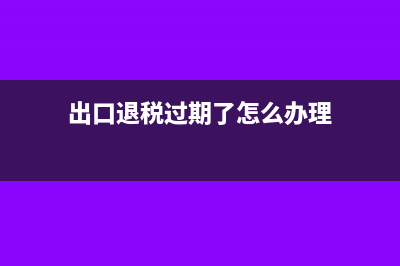 出口退税过期了怎么办理